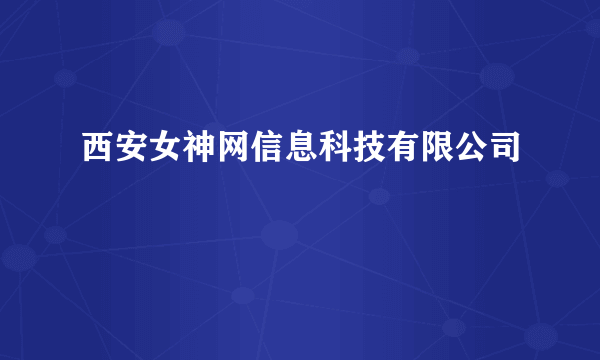 西安女神网信息科技有限公司